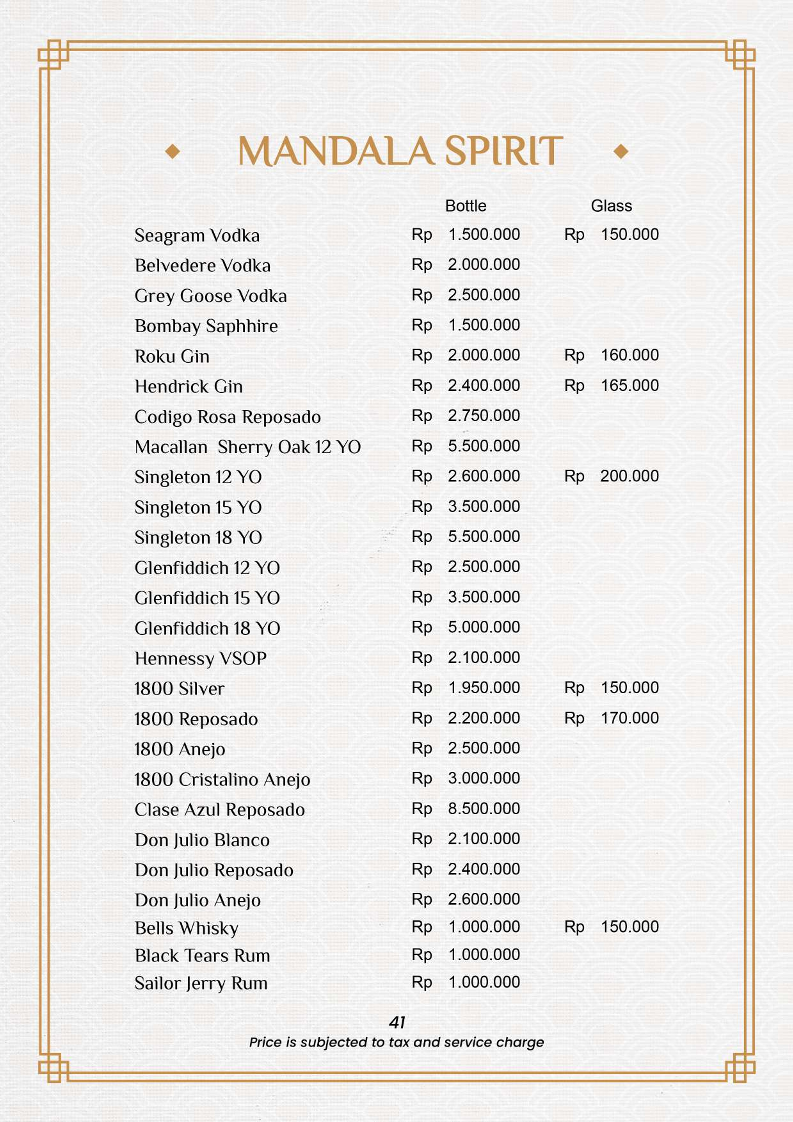 MANDALA SPIRIT

| | Bottle | Glass |
|---|---|---|
| Seagram Vodka | Rp 1.500.000 | Rp 150.000 |
| Belvedere Vodka | Rp 2.000.000 | |
| Grey Goose Vodka | Rp 2.500.000 | |
| Bombay Saphhire | Rp 1.500.000 | |
| Roku Gin | Rp 2.000.000 | Rp 160.000 |
| Hendrick Gin | Rp 2.400.000 | Rp 165.000 |
| Codigo Rosa Reposado | Rp 2.750.000 | |
| Macallan Sherry Oak 12 YO | Rp 5.500.000 | |
| Singleton 12 YO | Rp 2.600.000 | Rp 200.000 |
| Singleton 15 YO | Rp 3.500.000 | |
| Singleton 18 YO | Rp 5.500.000 | |
| Glenfiddich 12 YO | Rp 2.500.000 | |
| Glenfiddich 15 YO | Rp 3.500.000 | |
| Glenfiddich 18 YO | Rp 5.000.000 | |
| Hennessy VSOP | Rp 2.100.000 | |
| 1800 Silver | Rp 1.950.000 | Rp 150.000 |
| 1800 Reposado | Rp 2.200.000 | Rp 170.000 |
| 1800 Anejo | Rp 2.500.000 | |
| 1800 Cristalino Anejo | Rp 3.000.000 | |
| Clase Azul Reposado | Rp 8.500.000 | |
| Don Julio Blanco | Rp 2.100.000 | |
| Don Julio Reposado | Rp 2.400.000 | |
| Don Julio Anejo | Rp 2.600.000 | |
| Bells Whisky | Rp 1.000.000 | Rp 150.000 |
| Black Tears Rum | Rp 1.000.000 | |
| Sailor Jerry Rum | Rp 1.000.000 | |

41
Price is subjected to tax and service charge